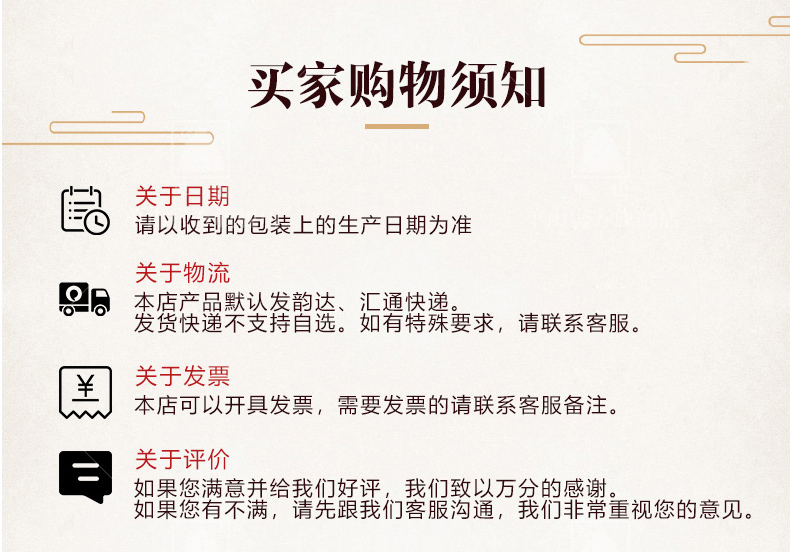 买家购物须知

关于日期
请以收到的包装上的生产日期为准

关于物流
本店产品默认发韵达、汇通快递。
发货快递不支持自选。如有特殊要求，请联系客服。

关于发票
本店可以开具发票，需要发票的请联系客服备注。

关于评价
如果您满意并给我们好评，我们致以万分的感谢。
如果您有不满，请先跟我们客服沟通，我们非常重视您的意见。